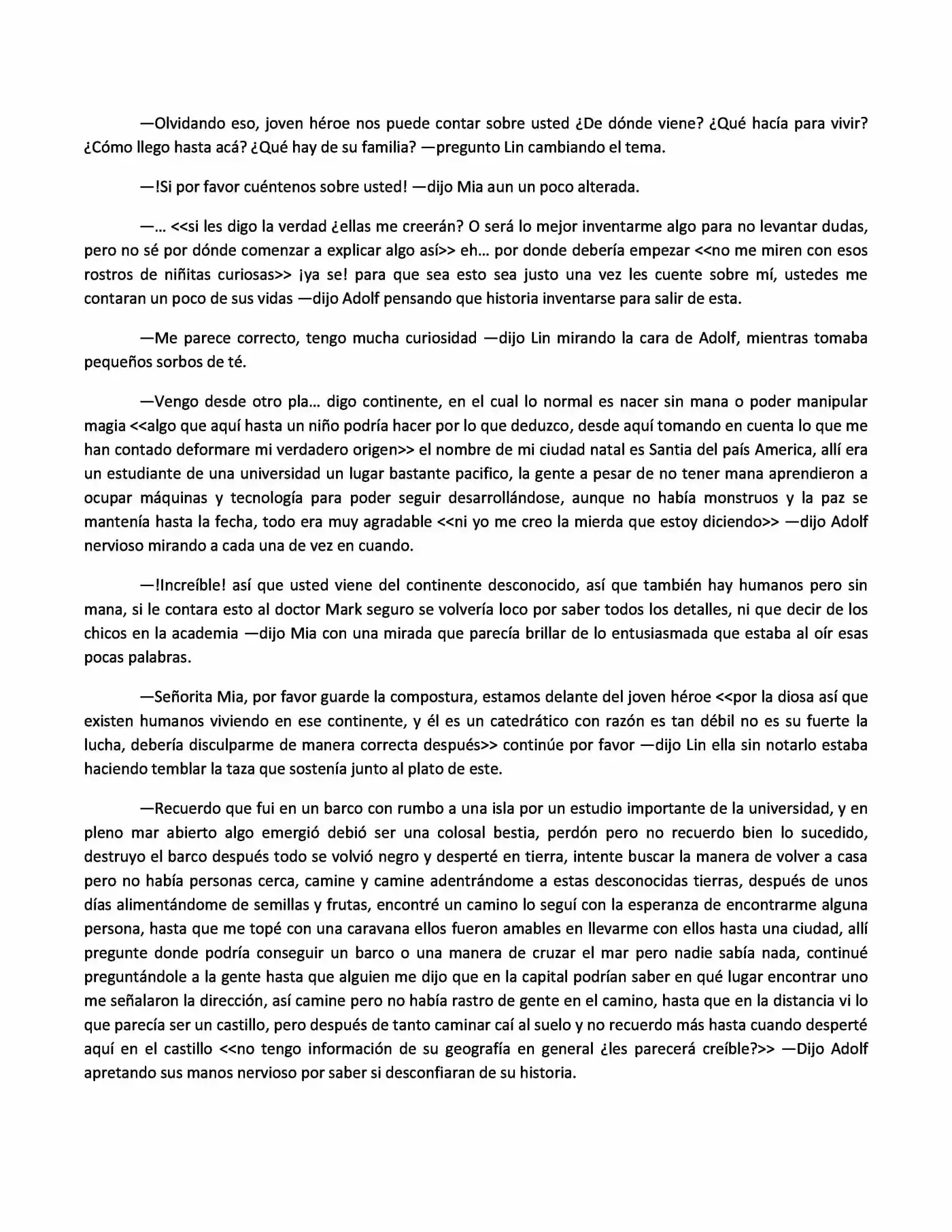 —Olvidando eso, joven héroe nos puede contar sobre usted ¿De dónde viene? ¿Qué hacía para vivir? ¿Cómo llego hasta acá? ¿Qué hay de su familia? —pregunto Lin cambiando el tema.

—!Si por favor cuéntenos sobre usted! —dijo Mia aun un poco alterada.

—… <<si les digo la verdad ¿ellas me creerán? O será lo mejor inventarme algo para no levantar dudas, pero no sé por dónde comenzar a explicar algo así>> eh… por donde debería empezar <<no me miren con esos rostros de niñitas curiosas>> ¡ya se! para que sea esto sea justo una vez les cuente sobre mí, ustedes me contaran un poco de sus vidas —dijo Adolf pensando que historia inventarse para salir de esta.

—Me parece correcto, tengo mucha curiosidad —dijo Lin mirando la cara de Adolf, mientras tomaba pequeños sorbos de té.

—Vengo desde otro pla… digo continente, en el cual lo normal es nacer sin mana o poder manipular magia <<algo que aquí hasta un niño podría hacer por lo que deduzco, desde aquí tomando en cuenta lo que me han contado deformare mi verdadero origen>> el nombre de mi ciudad natal es Santia del país America, allí era un estudiante de una universidad un lugar bastante pacifico, la gente a pesar de no tener mana aprendieron a ocupar máquinas y tecnología para poder seguir desarrollándose, aunque no había monstruos y la paz se mantenía hasta la fecha, todo era muy agradable <<ni yo me creo la mierda que estoy diciendo>> —dijo Adolf nervioso mirando a cada una de vez en cuando.

—!Increíble! así que usted viene del continente desconocido, así que también hay humanos pero sin mana, si le contara esto al doctor Mark seguro se volvería loco por saber todos los detalles, ni que decir de los chicos en la academia —dijo Mia con una mirada que parecía brillar de lo entusiasmada que estaba al oír esas pocas palabras.

—Señorita Mia, por favor guarde la compostura, estamos delante del joven héroe <<por la diosa así que existen humanos viviendo en ese continente, y él es un catedrático con razón es tan débil no es su fuerte la lucha, debería disculparme de manera correcta después>> continúe por favor —dijo Lin ella sin notarlo estaba haciendo temblar la taza que sostenía junto al plato de este.

—Recuerdo que fui en un barco con rumbo a una isla por un estudio importante de la universidad, y en pleno mar abierto algo emergió debió ser una colosal bestia, perdón pero no recuerdo bien lo sucedido, destruyo el barco después todo se volvió negro y desperté en tierra, intente buscar la manera de volver a casa pero no había personas cerca, camine y camine adentrándome a estas desconocidas tierras, después de unos días alimentándome de semillas y frutas, encontré un camino lo seguí con la esperanza de encontrarme alguna persona, hasta que me topé con una caravana ellos fueron amables en llevarme con ellos hasta una ciudad, allí pregunte donde podría conseguir un barco o una manera de cruzar el mar pero nadie sabía nada, continué preguntándole a la gente hasta que alguien me dijo que en la capital podrían saber en qué lugar encontrar uno me señalaron la dirección, así camine pero no había rastro de gente en el camino, hasta que en la distancia vi lo que parecía ser un castillo, pero después de tanto caminar caí al suelo y no recuerdo más hasta cuando desperté aquí en el castillo <<no tengo información de su geografía en general ¿les parecerá creíble?>> —Dijo Adolf apretando sus manos nervioso por saber si desconfiaran de su historia.